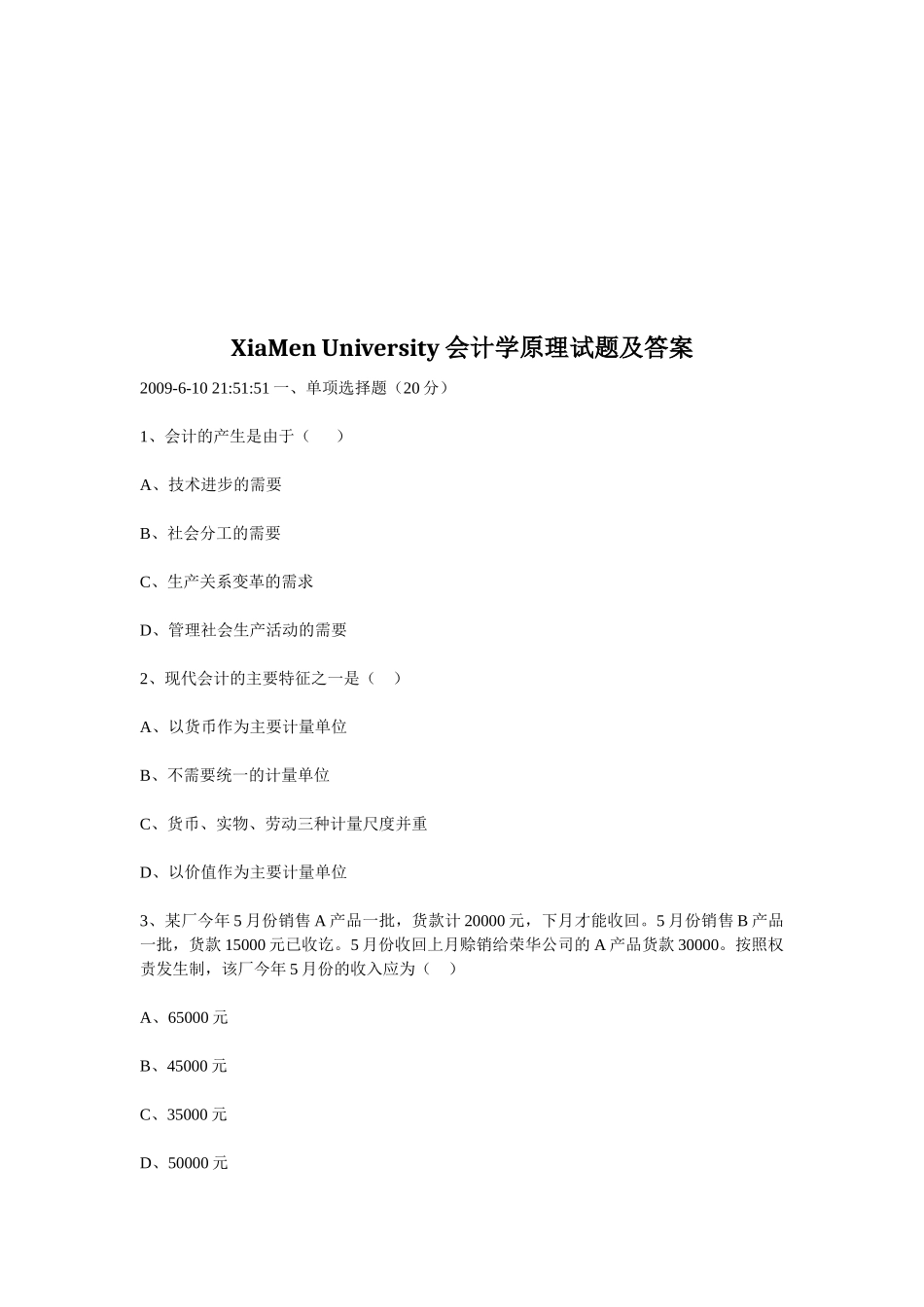 XiaMen University 会计学原理试题及答案

2009-6-10 21:51:51 一、单项选择题（20 分）

1、会计的产生是由于（　　）

A、技术进步的需要

B、社会分工的需要

C、生产关系变革的需求

D、管理社会生产活动的需要

2、现代会计的主要特征之一是（　）

A、以货币作为主要计量单位

B、不需要统一的计量单位

C、货币、实物、劳动三种计量尺度并重

D、以价值作为主要计量单位

3、某厂今年 5 月份销售 A 产品一批，货款计 20000 元，下月才能收回。5 月份销售 B 产品一批，货款 15000 元已收讫。5 月份收回上月赊销给荣华公司的 A 产品货款 30000。按照权责发生制，该厂今年 5 月份的收入应为（　）

A、65000 元

B、45000 元

C、35000 元

D、50000 元